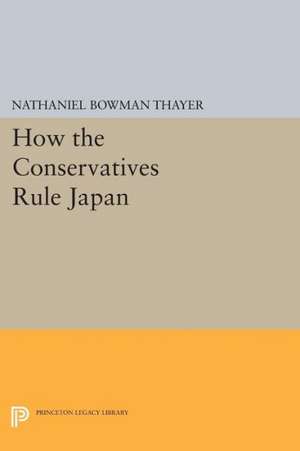 NATHANIEL BOWMAN THAYER

How the Conservatives Rule Japan

PRINCETON LEGACY LIBRARY